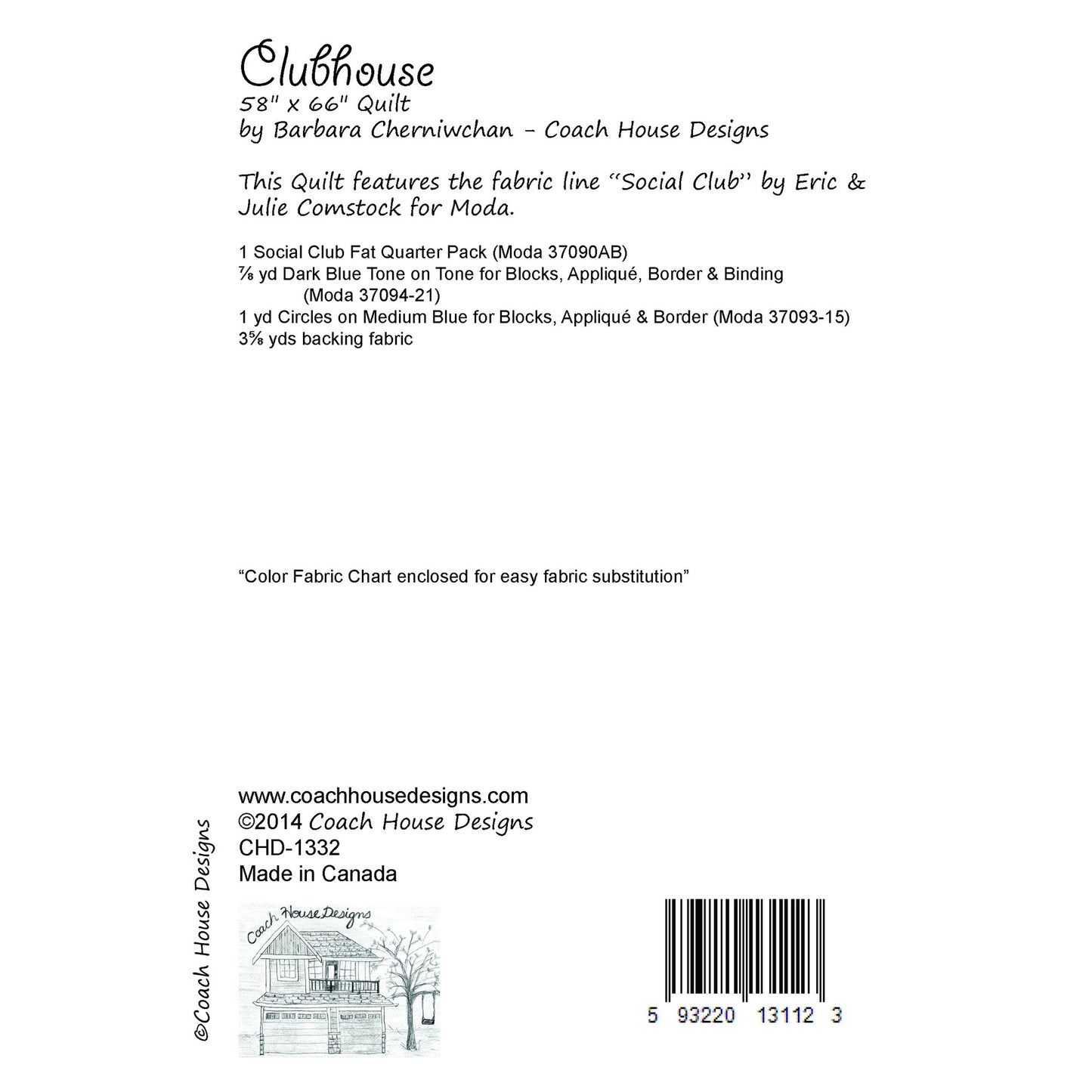 Clubhouse
58" x 66" Quilt
by Barbara Cherniwchan - Coach House Designs

This Quilt features the fabric line "Social Club" by Eric & Julie Comstock for Moda.

1 Social Club Fat Quarter Pack (Moda 37090AB)
⅞ yd Dark Blue Tone on Tone for Blocks, Appliqué, Border & Binding (Moda 37094-21)
1 yd Circles on Medium Blue for Blocks, Appliqué & Border (Moda 37093-15)
3⅝ yds backing fabric

"Color Fabric Chart enclosed for easy fabric substitution"

www.coachhousedesigns.com
©2014 Coach House Designs
CHD-1332
Made in Canada

©Coach House Designs

Coach House Designs

5 93220 13112 3